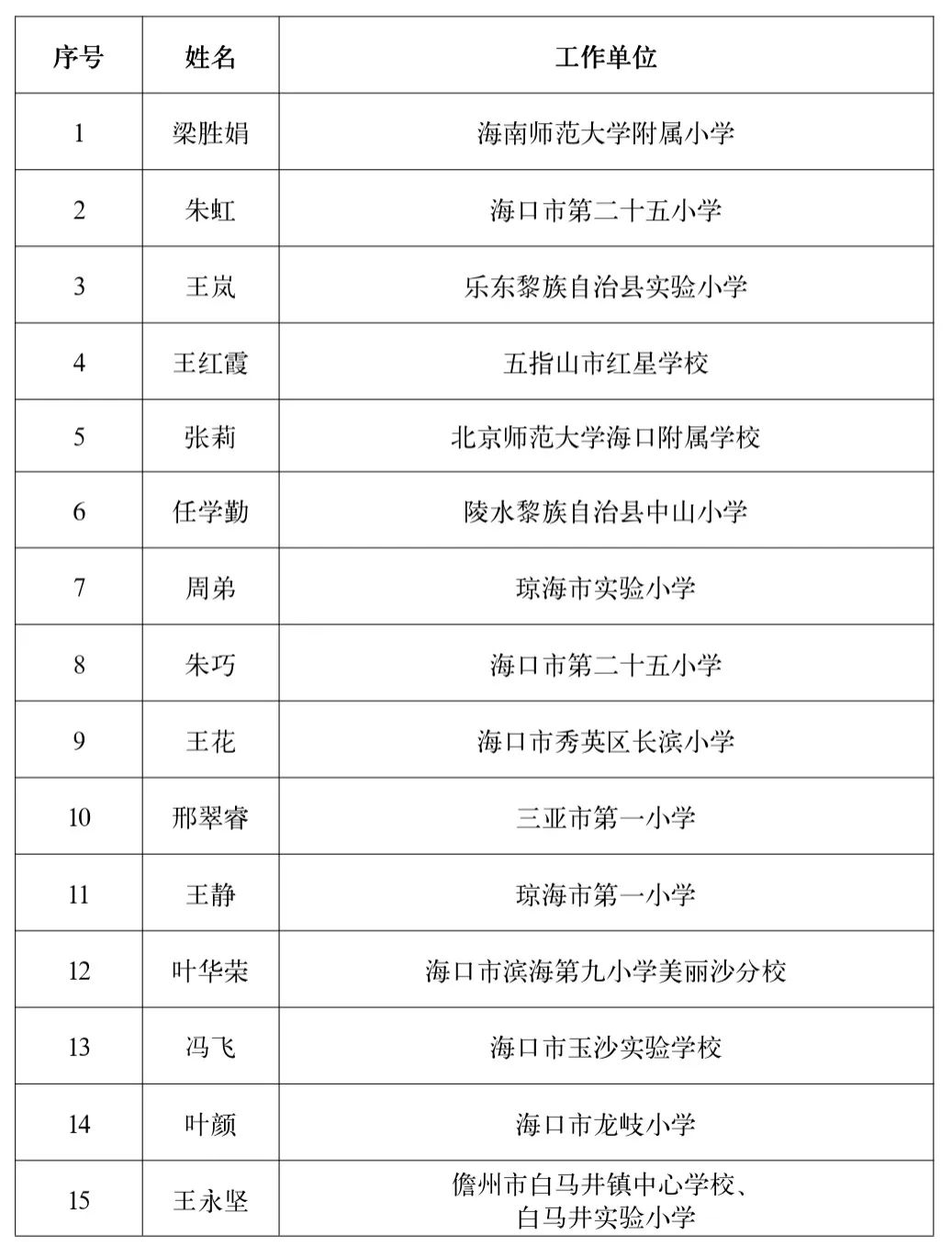 | 序号 | 姓名 | 工作单位 |
|---|---|---|
| 1 | 梁胜娟 | 海南师范大学附属小学 |
| 2 | 朱虹 | 海口市第二十五小学 |
| 3 | 王岚 | 乐东黎族自治县实验小学 |
| 4 | 王红霞 | 五指山市红星学校 |
| 5 | 张莉 | 北京师范大学海口附属学校 |
| 6 | 任学勤 | 陵水黎族自治县中山小学 |
| 7 | 周弟 | 琼海市实验小学 |
| 8 | 朱巧 | 海口市第二十五小学 |
| 9 | 王花 | 海口市秀英区长滨小学 |
| 10 | 邢翠睿 | 三亚市第一小学 |
| 11 | 王静 | 琼海市第一小学 |
| 12 | 叶华荣 | 海口市滨海第九小学美丽沙分校 |
| 13 | 冯飞 | 海口市玉沙实验学校 |
| 14 | 叶颜 | 海口市龙岐小学 |
| 15 | 王永坚 | 儋州市白马井镇中心学校、白马井实验小学 |